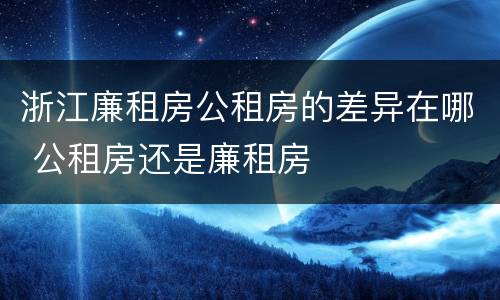 浙江廉租房公租房的差异在哪 公租房还是廉租房